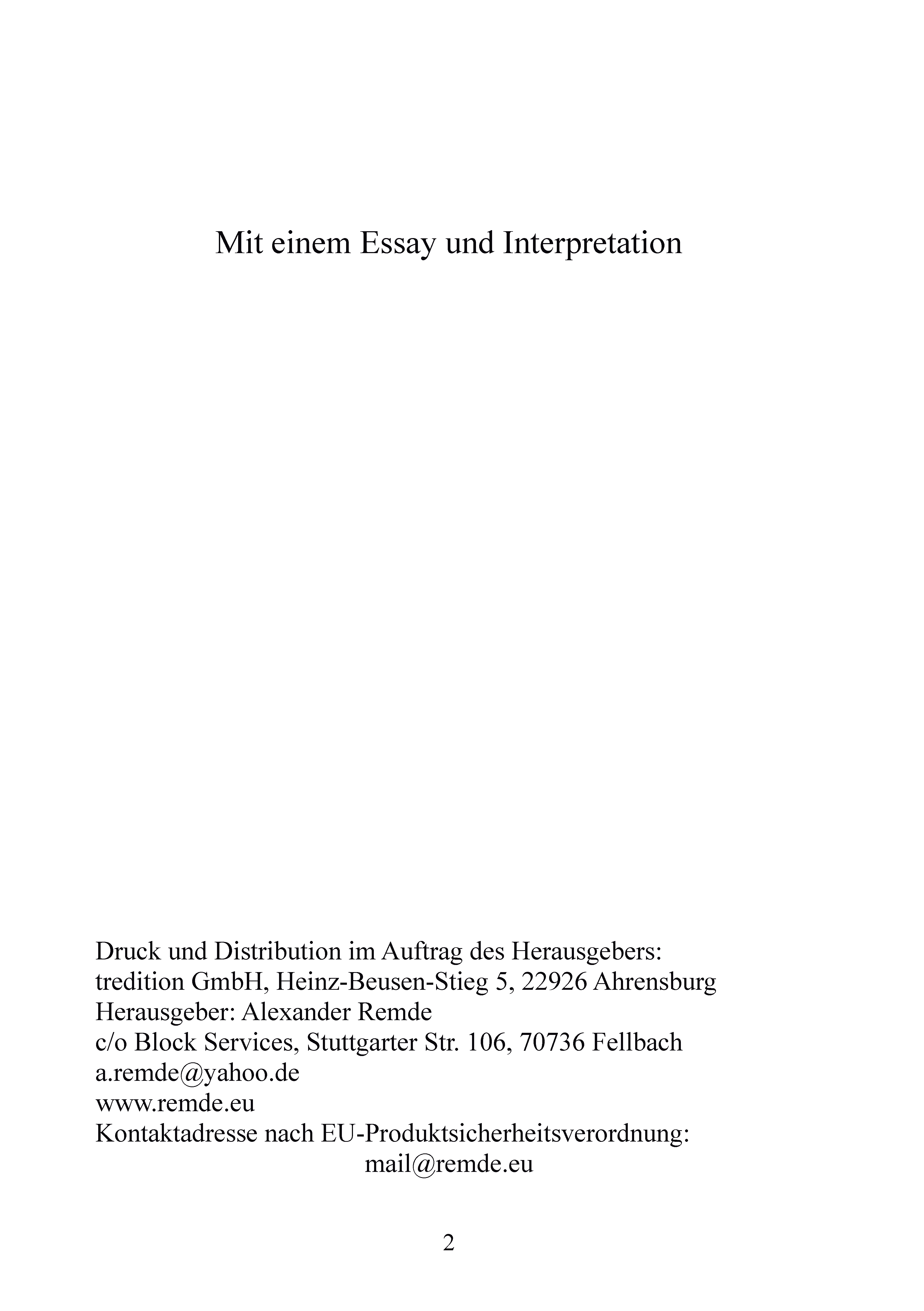 Mit einem Essay und Interpretation

Druck und Distribution im Auftrag des Herausgebers:
tredition GmbH, Heinz-Beusen-Stieg 5, 22926 Ahrensburg
Herausgeber: Alexander Remde
c/o Block Services, Stuttgarter Str. 106, 70736 Fellbach
a.remde@yahoo.de
www.remde.eu
Kontaktadresse nach EU-Produktsicherheitsverordnung:
mail@remde.eu

2